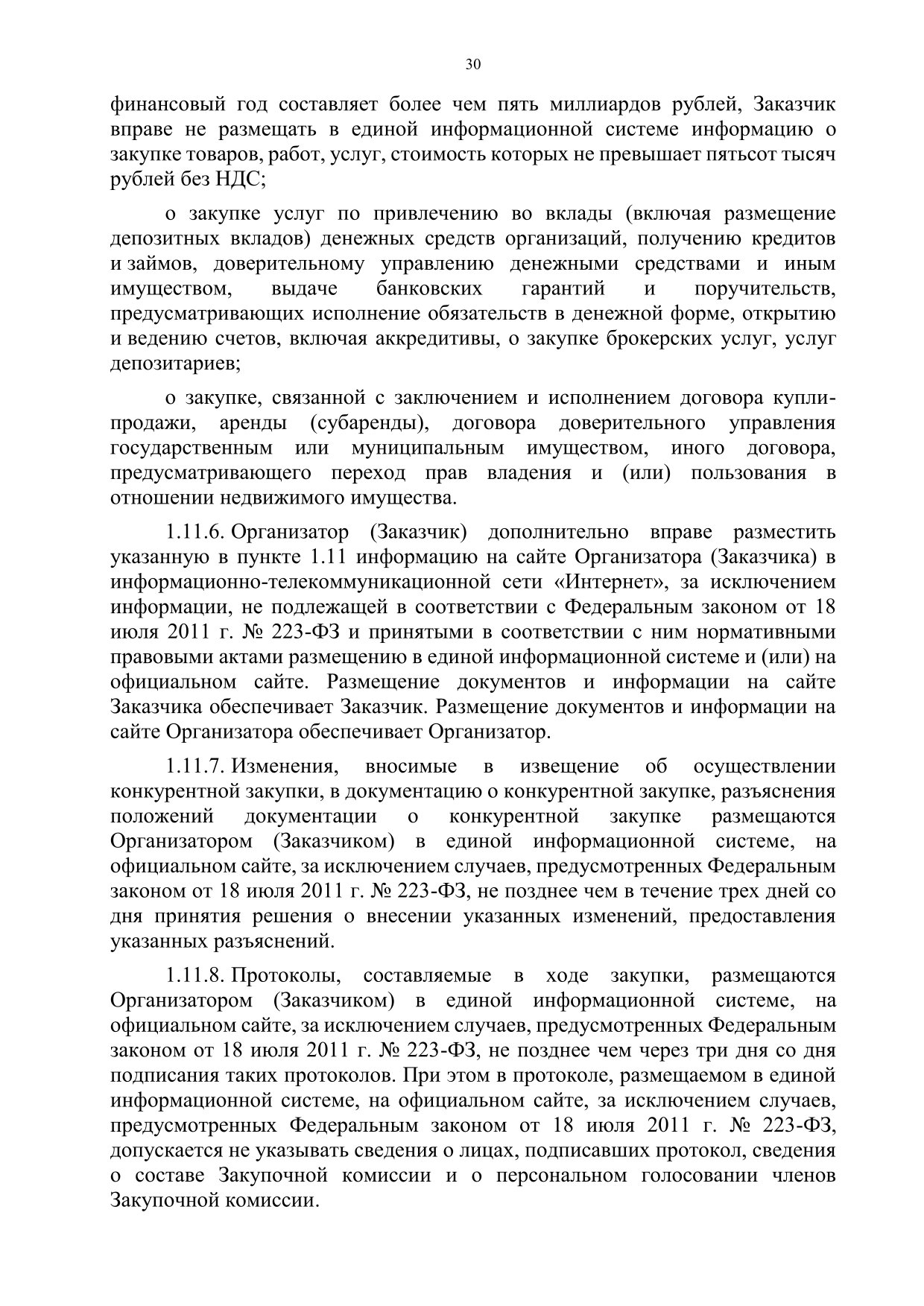 30

финансовый год составляет более чем пять миллиардов рублей, Заказчик вправе не размещать в единой информационной системе информацию о закупке товаров, работ, услуг, стоимость которых не превышает пятьсот тысяч рублей без НДС;

о закупке услуг по привлечению во вклады (включая размещение депозитных вкладов) денежных средств организаций, получению кредитов и займов, доверительному управлению денежными средствами и иным имуществом, выдаче банковских гарантий и поручительств, предусматривающих исполнение обязательств в денежной форме, открытию и ведению счетов, включая аккредитивы, о закупке брокерских услуг, услуг депозитариев;

о закупке, связанной с заключением и исполнением договора купли-продажи, аренды (субаренды), договора доверительного управления государственным или муниципальным имуществом, иного договора, предусматривающего переход прав владения и (или) пользования в отношении недвижимого имущества.

1.11.6. Организатор (Заказчик) дополнительно вправе разместить указанную в пункте 1.11 информацию на сайте Организатора (Заказчика) в информационно-телекоммуникационной сети «Интернет», за исключением информации, не подлежащей в соответствии с Федеральным законом от 18 июля 2011 г. № 223-ФЗ и принятыми в соответствии с ним нормативными правовыми актами размещению в единой информационной системе и (или) на официальном сайте. Размещение документов и информации на сайте Заказчика обеспечивает Заказчик. Размещение документов и информации на сайте Организатора обеспечивает Организатор.

1.11.7. Изменения, вносимые в извещение об осуществлении конкурентной закупки, в документацию о конкурентной закупке, разъяснения положений документации о конкурентной закупке размещаются Организатором (Заказчиком) в единой информационной системе, на официальном сайте, за исключением случаев, предусмотренных Федеральным законом от 18 июля 2011 г. № 223-ФЗ, не позднее чем в течение трех дней со дня принятия решения о внесении указанных изменений, предоставления указанных разъяснений.

1.11.8. Протоколы, составляемые в ходе закупки, размещаются Организатором (Заказчиком) в единой информационной системе, на официальном сайте, за исключением случаев, предусмотренных Федеральным законом от 18 июля 2011 г. № 223-ФЗ, не позднее чем через три дня со дня подписания таких протоколов. При этом в протоколе, размещаемом в единой информационной системе, на официальном сайте, за исключением случаев, предусмотренных Федеральным законом от 18 июля 2011 г. № 223-ФЗ, допускается не указывать сведения о лицах, подписавших протокол, сведения о составе Закупочной комиссии и о персональном голосовании членов Закупочной комиссии.